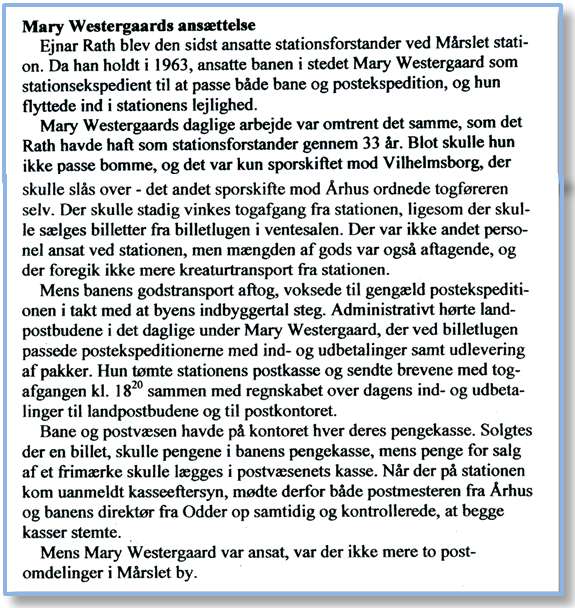 **Mary Westergaards ansættelse**

Ejnar Rath blev den sidst ansatte stationsforstander ved Mårslet station. Da han holdt i 1963, ansatte banen i stedet Mary Westergaard som stationsekspedient til at passe både bane og postekspedition, og hun flyttede ind i stationens lejlighed.

Mary Westergaards daglige arbejde var omtrent det samme, som det Rath havde haft som stationsforstander gennem 33 år. Blot skulle hun ikke passe bomme, og det var kun sporskiftet mod Vilhelmsborg, der skulle slås over - det andet sporskifte mod Århus ordnede togføreren selv. Der skulle stadig vinkes togafgang fra stationen, ligesom der skulle sælges billetter fra billetlugen i ventesalen. Der var ikke andet personel ansat ved stationen, men mængden af gods var også aftagende, og der foregik ikke mere kreaturtransport fra stationen.

Mens banens godstransport aftog, voksede til gengæld postekspeditionen i takt med at byens indbyggertal steg. Administrativt hørte landpostbudene i det daglige under Mary Westergaard, der ved billetlugen passede postekspeditionerne med ind- og udbetalinger samt udlevering af pakker. Hun tømte stationens postkasse og sendte brevene med togafgangen kl. $18^{20}$ sammen med regnskabet over dagens ind- og udbetalinger til landpostbudene og til postkontoret.

Bane og postvæsen havde på kontoret hver deres pengekasse. Solgtes der en billet, skulle pengene i banens pengekasse, mens penge for salg af et frimærke skulle lægges i postvæsenets kasse. Når der på stationen kom uanmeldt kasseeftersyn, mødte derfor både postmesteren fra Århus og banens direktør fra Odder op samtidig og kontrollerede, at begge kasser stemte.

Mens Mary Westergaard var ansat, var der ikke mere to postomdelinger i Mårslet by.